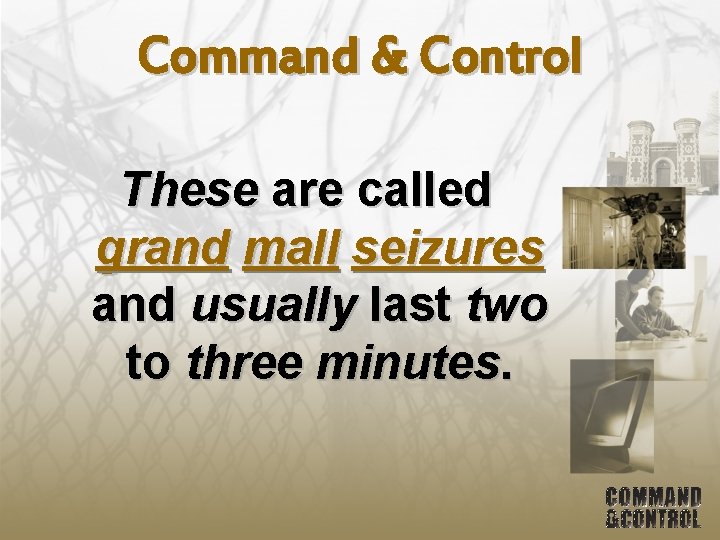 Command & Control

These are called grand mall seizures and usually last two to three minutes.

COMMAND &CONTROL